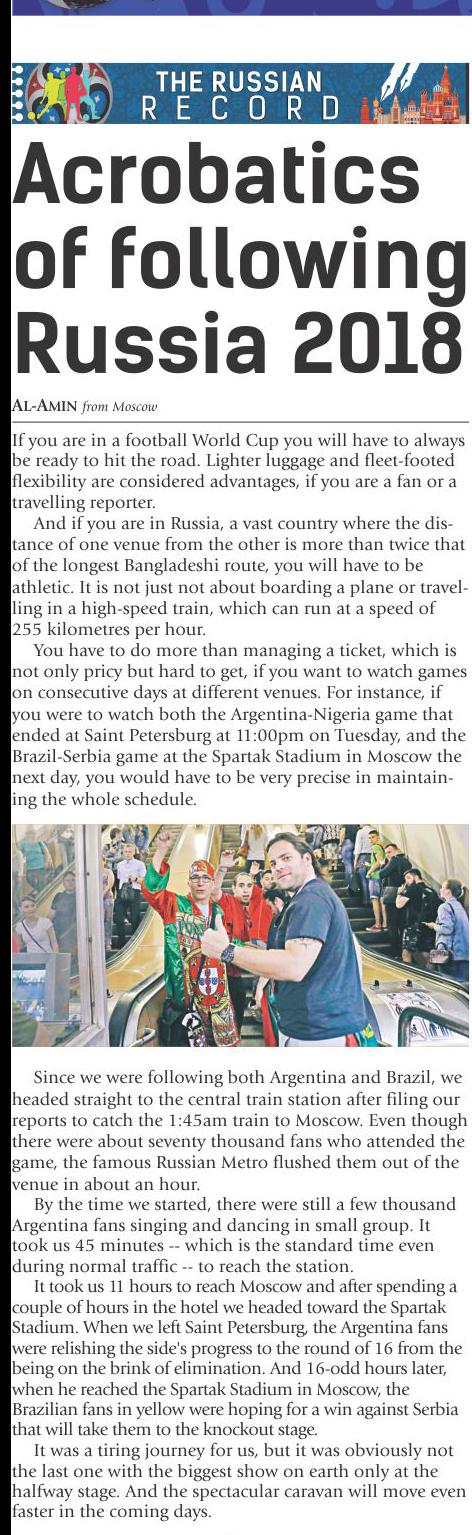 THE RUSSIAN RECORD

Acrobatics of following Russia 2018

AL-AMIN from Moscow

If you are in a football World Cup you will have to always be ready to hit the road. Lighter luggage and fleet-footed flexibility are considered advantages, if you are a fan or a travelling reporter.

And if you are in Russia, a vast country where the distance of one venue from the other is more than twice that of the longest Bangladeshi route, you will have to be athletic. It is not just not about boarding a plane or travelling in a high-speed train, which can run at a speed of 255 kilometres per hour.

You have to do more than managing a ticket, which is not only pricy but hard to get, if you want to watch games on consecutive days at different venues. For instance, if you were to watch both the Argentina-Nigeria game that ended at Saint Petersburg at 11:00pm on Tuesday, and the Brazil-Serbia game at the Spartak Stadium in Moscow the next day, you would have to be very precise in maintaining the whole schedule.

Since we were following both Argentina and Brazil, we headed straight to the central train station after filing our reports to catch the 1:45am train to Moscow. Even though there were about seventy thousand fans who attended the game, the famous Russian Metro flushed them out of the venue in about an hour.

By the time we started, there were still a few thousand Argentina fans singing and dancing in small group. It took us 45 minutes -- which is the standard time even during normal traffic -- to reach the station.

It took us 11 hours to reach Moscow and after spending a couple of hours in the hotel we headed toward the Spartak Stadium. When we left Saint Petersburg, the Argentina fans were relishing the side's progress to the round of 16 from the being on the brink of elimination. And 16-odd hours later, when he reached the Spartak Stadium in Moscow, the Brazilian fans in yellow were hoping for a win against Serbia that will take them to the knockout stage.

It was a tiring journey for us, but it was obviously not the last one with the biggest show on earth only at the halfway stage. And the spectacular caravan will move even faster in the coming days.